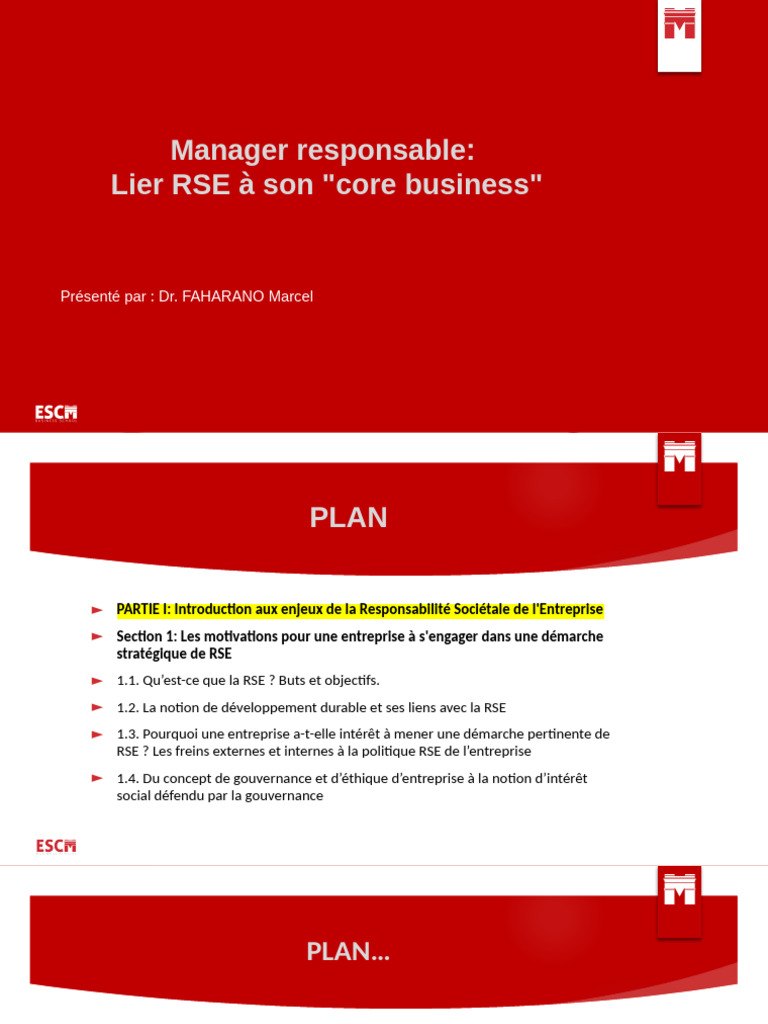 Manager responsable:
Lier RSE à son "core business"

Présenté par : Dr. FAHARANO Marcel

ESCM

PLAN

PARTIE I: Introduction aux enjeux de la Responsabilité Sociétale de l'Entreprise

Section 1: Les motivations pour une entreprise à s'engager dans une démarche stratégique de RSE

1.1. Qu'est-ce que la RSE ? Buts et objectifs.

1.2. La notion de développement durable et ses liens avec la RSE

1.3. Pourquoi une entreprise a-t-elle intérêt à mener une démarche pertinente de RSE ? Les freins externes et internes à la politique RSE de l'entreprise

1.4. Du concept de gouvernance et d'éthique d'entreprise à la notion d'intérêt social défendu par la gouvernance

ESCM

PLAN…